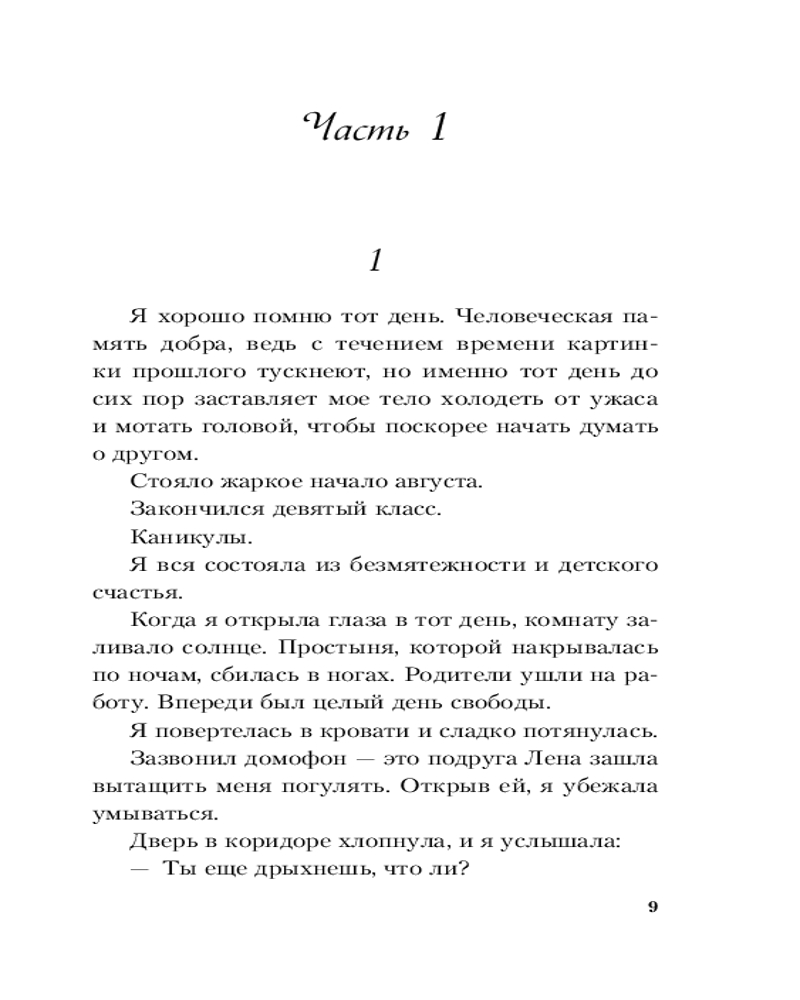 Часть 1

1

Я хорошо помню тот день. Человеческая память добра, ведь с течением времени картинки прошлого тускнеют, но именно тот день до сих пор заставляет мое тело холодеть от ужаса и мотать головой, чтобы поскорее начать думать о другом.

Стояло жаркое начало августа.

Закончился девятый класс.

Каникулы.

Я вся состояла из безмятежности и детского счастья.

Когда я открыла глаза в тот день, комнату заливало солнце. Простыня, которой накрывалась по ночам, сбилась в ногах. Родители ушли на работу. Впереди был целый день свободы.

Я повертелась в кровати и сладко потянулась.

Зазвонил домофон — это подруга Лена зашла вытащить меня погулять. Открыв ей, я убежала умываться.

Дверь в коридоре хлопнула, и я услышала:

— Ты еще дрыхнешь, что ли?

9